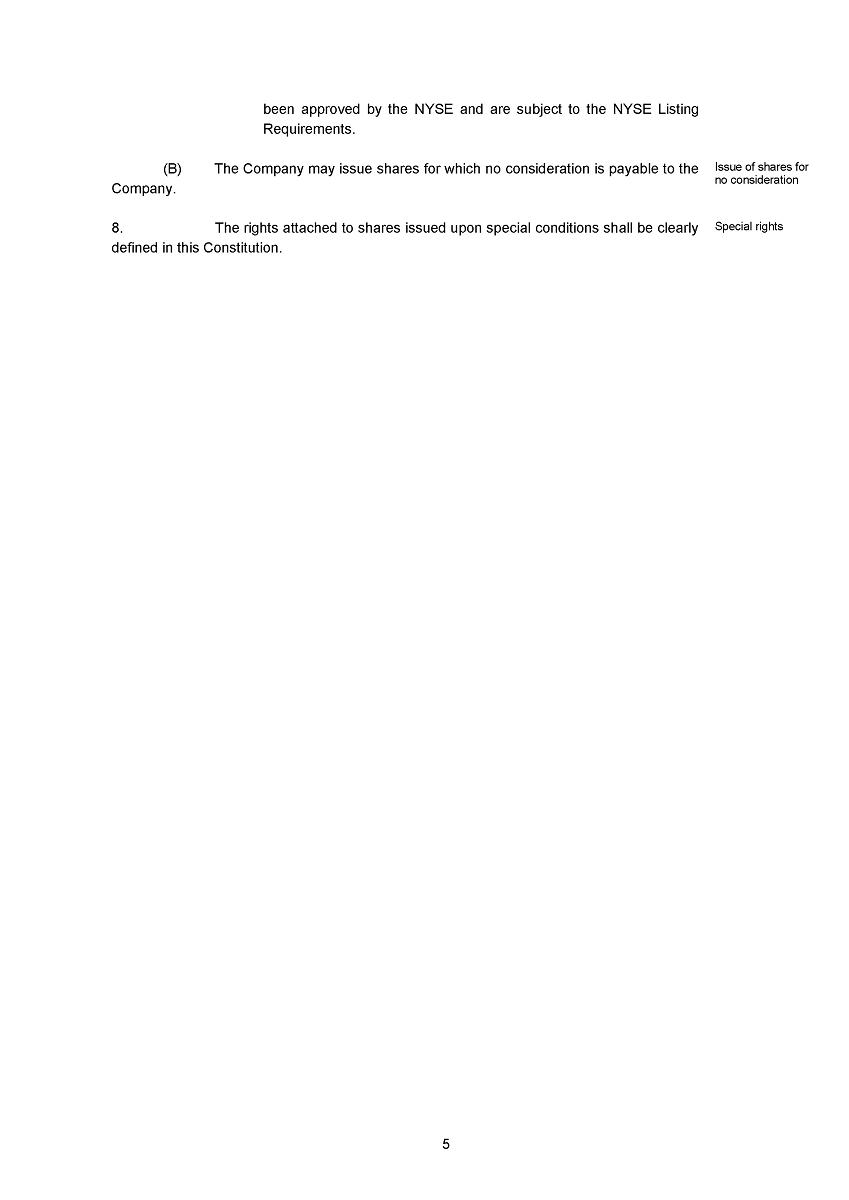 been approved by the NYSE and are subject to the NYSE Listing Requirements.

(B) The Company may issue shares for which no consideration is payable to the Company.

Issue of shares for no consideration

8. The rights attached to shares issued upon special conditions shall be clearly defined in this Constitution.

Special rights

5